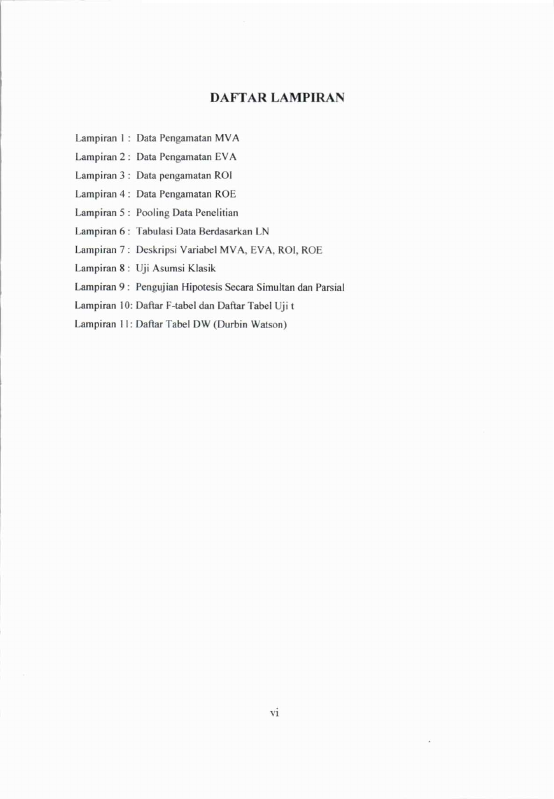 DAFTAR LAMPIRAN

Lampiran 1 : Data Pengamatan MVA
Lampiran 2 : Data Pengamatan EVA
Lampiran 3 : Data pengamatan ROI
Lampiran 4 : Data Pengamatan ROE
Lampiran 5 : Pooling Data Penelitian
Lampiran 6 : Tabulasi Data Berdasarkan LN
Lampiran 7 : Deskripsi Variabel MVA, EVA, ROI, ROE
Lampiran 8 : Uji Asumsi Klasik
Lampiran 9 : Pengujian Hipotesis Secara Simultan dan Parsial
Lampiran 10: Daftar F-tabel dan Daftar Tabel Uji t
Lampiran 11: Daftar Tabel DW (Durbin Watson)

vi